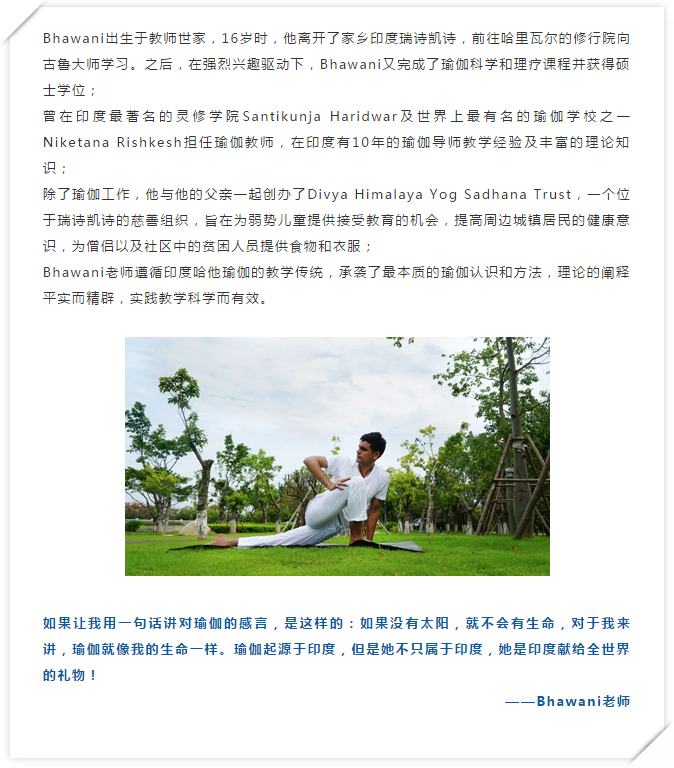 Bhawani出生于教师世家，16岁时，他离开了家乡印度瑞诗凯诗，前往哈里瓦尔的修行院向古鲁大师学习。之后，在强烈兴趣驱动下，Bhawani又完成了瑜伽科学和理疗课程并获得硕士学位；

曾在印度最著名的灵修学院Santikunja Haridwar及世界上最有名的瑜伽学校之一Niketana Rishkesh担任瑜伽教师，在印度有10年的瑜伽导师教学经验及丰富的理论知识；

除了瑜伽工作，他与他的父亲一起创办了Divya Himalaya Yog Sadhana Trust，一个位于瑞诗凯诗的慈善组织，旨在为弱势儿童提供接受教育的机会，提高周边城镇居民的健康意识，为僧侣以及社区中的贫困人员提供食物和衣服；

Bhawani老师遵循印度哈他瑜伽的教学传统，承袭了最本质的瑜伽认识和方法，理论的阐释平实而精辟，实践教学科学而有效。

如果让我用一句话讲对瑜伽的感言，是这样的：如果没有太阳，就不会有生命，对于我来讲，瑜伽就像我的生命一样。瑜伽起源于印度，但是她不只属于印度，她是印度献给全世界的礼物！

——Bhawani老师